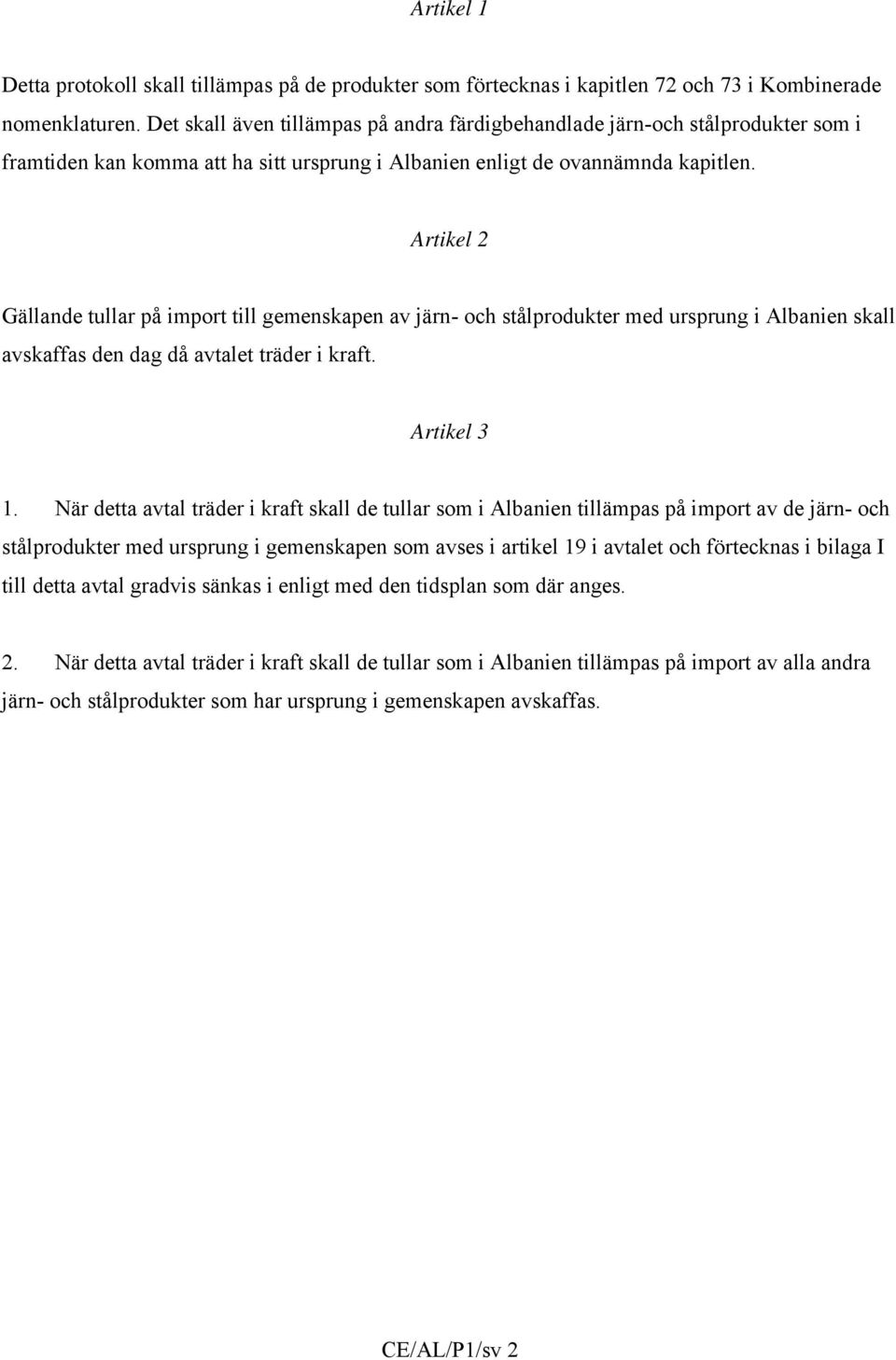 Artikel 1

Detta protokoll skall tillämpas på de produkter som förtecknas i kapitlen 72 och 73 i Kombinerade nomenklaturen. Det skall även tillämpas på andra färdigbehandlade järn-och stålprodukter som i framtiden kan komma att ha sitt ursprung i Albanien enligt de ovannämnda kapitlen.

Artikel 2

Gällande tullar på import till gemenskapen av järn- och stålprodukter med ursprung i Albanien skall avskaffas den dag då avtalet träder i kraft.

Artikel 3

1. När detta avtal träder i kraft skall de tullar som i Albanien tillämpas på import av de järn- och stålprodukter med ursprung i gemenskapen som avses i artikel 19 i avtalet och förtecknas i bilaga I till detta avtal gradvis sänkas i enligt med den tidsplan som där anges.

2. När detta avtal träder i kraft skall de tullar som i Albanien tillämpas på import av alla andra järn- och stålprodukter som har ursprung i gemenskapen avskaffas.

CE/AL/P1/sv 2